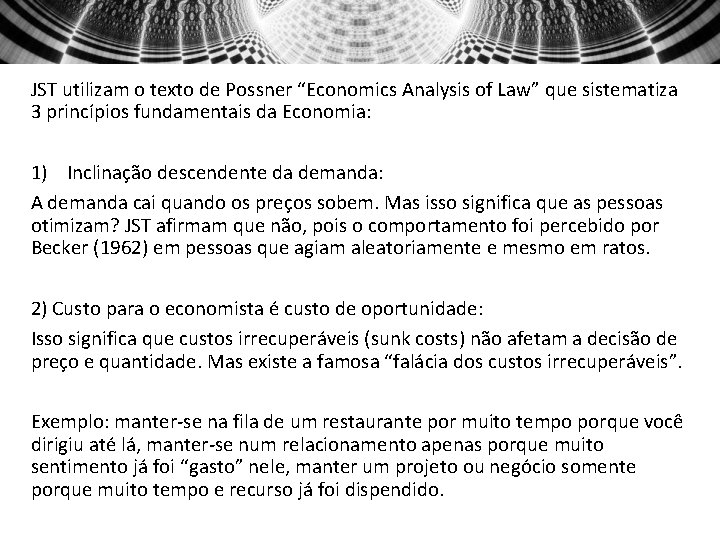 JST utilizam o texto de Possner “Economics Analysis of Law” que sistematiza 3 princípios fundamentais da Economia:

1) Inclinação descendente da demanda:

A demanda cai quando os preços sobem. Mas isso significa que as pessoas otimizam? JST afirmam que não, pois o comportamento foi percebido por Becker (1962) em pessoas que agiam aleatoriamente e mesmo em ratos.

2) Custo para o economista é custo de oportunidade:

Isso significa que custos irrecuperáveis (sunk costs) não afetam a decisão de preço e quantidade. Mas existe a famosa “falácia dos custos irrecuperáveis”.

Exemplo: manter-se na fila de um restaurante por muito tempo porque você dirigiu até lá, manter-se num relacionamento apenas porque muito sentimento já foi “gasto” nele, manter um projeto ou negócio somente porque muito tempo e recurso já foi dispendido.